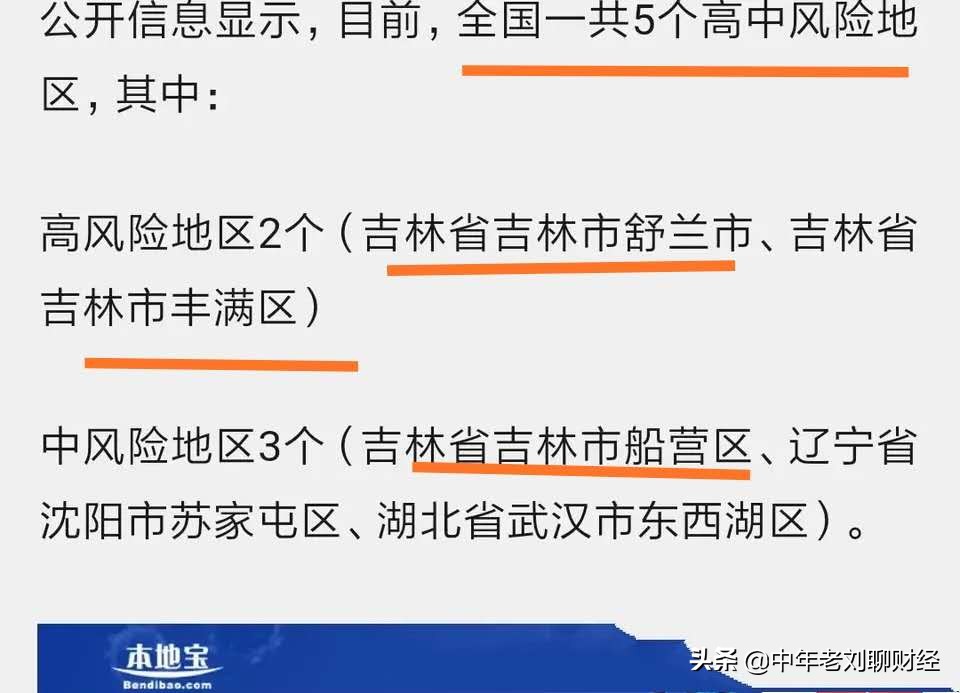 公开信息显示，目前，全国一共5个高中风险地区，其中：

高风险地区2个（吉林省吉林市舒兰市、吉林省吉林市丰满区）

中风险地区3个（吉林省吉林市船营区、辽宁省沈阳市苏家屯区、湖北省武汉市东西湖区）。

本地宝
Bendibao.com

头条 @中年老刘聊财经